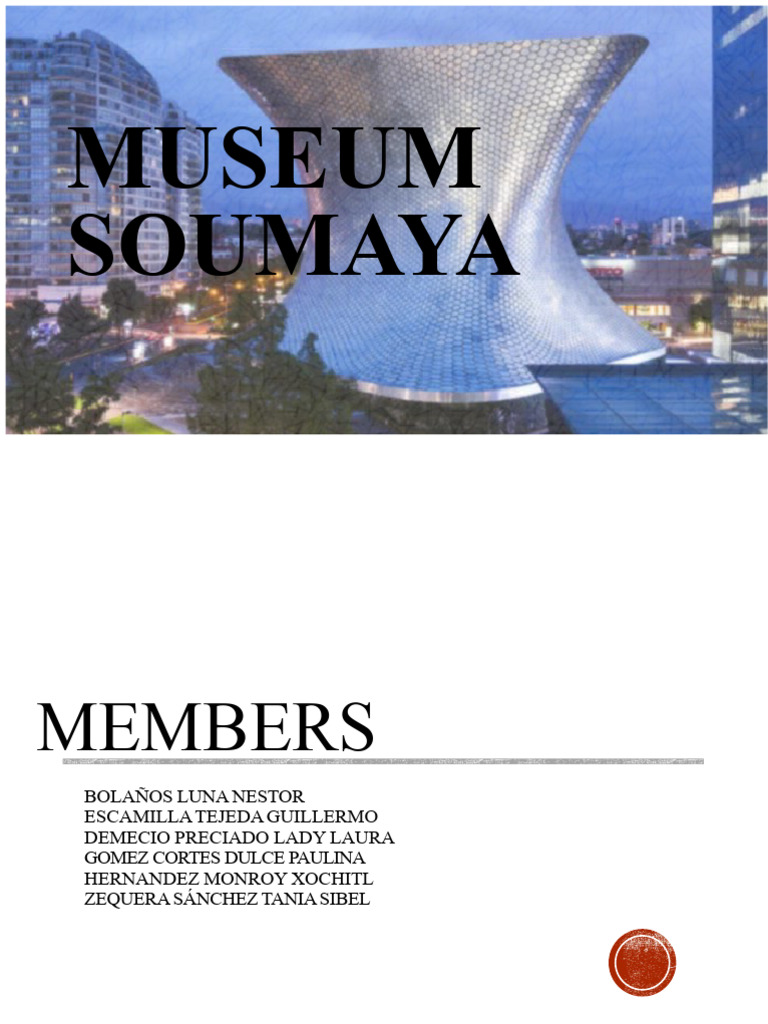 MUSEUM SOUMAYA

MEMBERS

BOLAÑOS LUNA NESTOR
ESCAMILLA TEJEDA GUILLERMO
DEMECIO PRECIADO LADY LAURA
GOMEZ CORTES DULCE PAULINA
HERNANDEZ MONROY XOCHITL
ZEQUERA SÁNCHEZ TANIA SIBEL